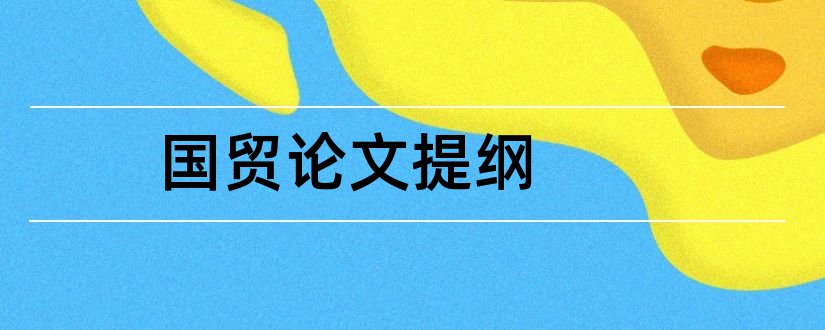 国贸论文提纲